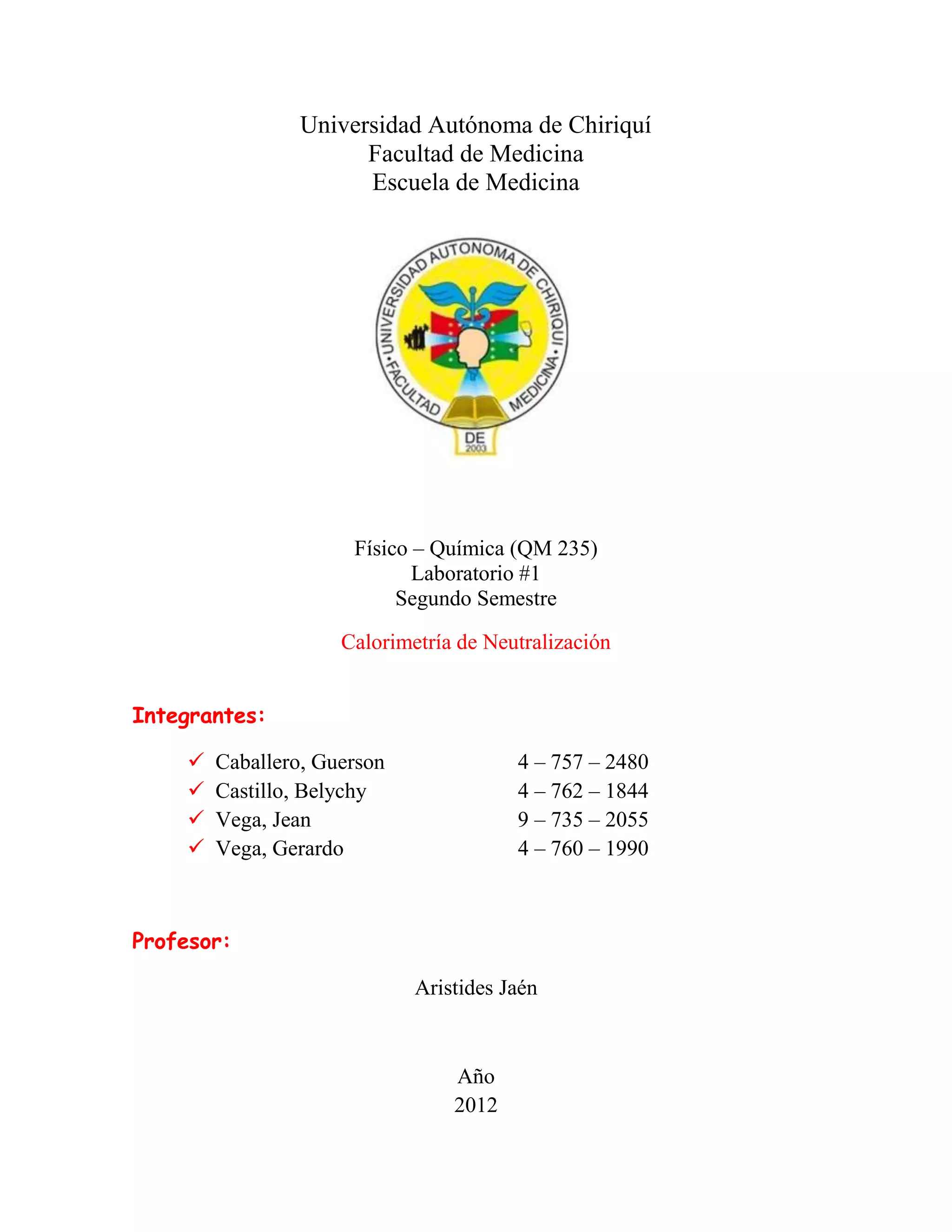 Universidad Autónoma de Chiriquí
Facultad de Medicina
Escuela de Medicina

UNIVERSIDAD AUTONOMA DE CHIRIQUI • FACULTAD DE MEDICINA •
DE
2003

Físico – Química (QM 235)
Laboratorio #1
Segundo Semestre

Calorimetría de Neutralización

Integrantes:

✓ Caballero, Guerson 4 – 757 – 2480
✓ Castillo, Belychy 4 – 762 – 1844
✓ Vega, Jean 9 – 735 – 2055
✓ Vega, Gerardo 4 – 760 – 1990

Profesor:

Aristides Jaén

Año
2012